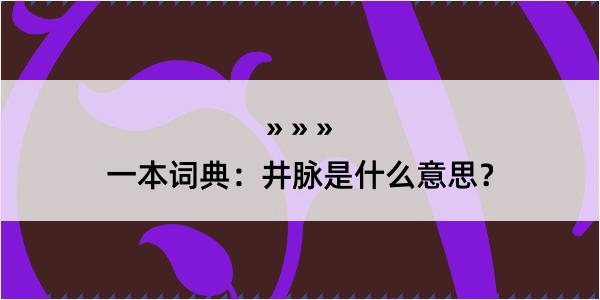 » » »

一本词典：井脉是什么意思？